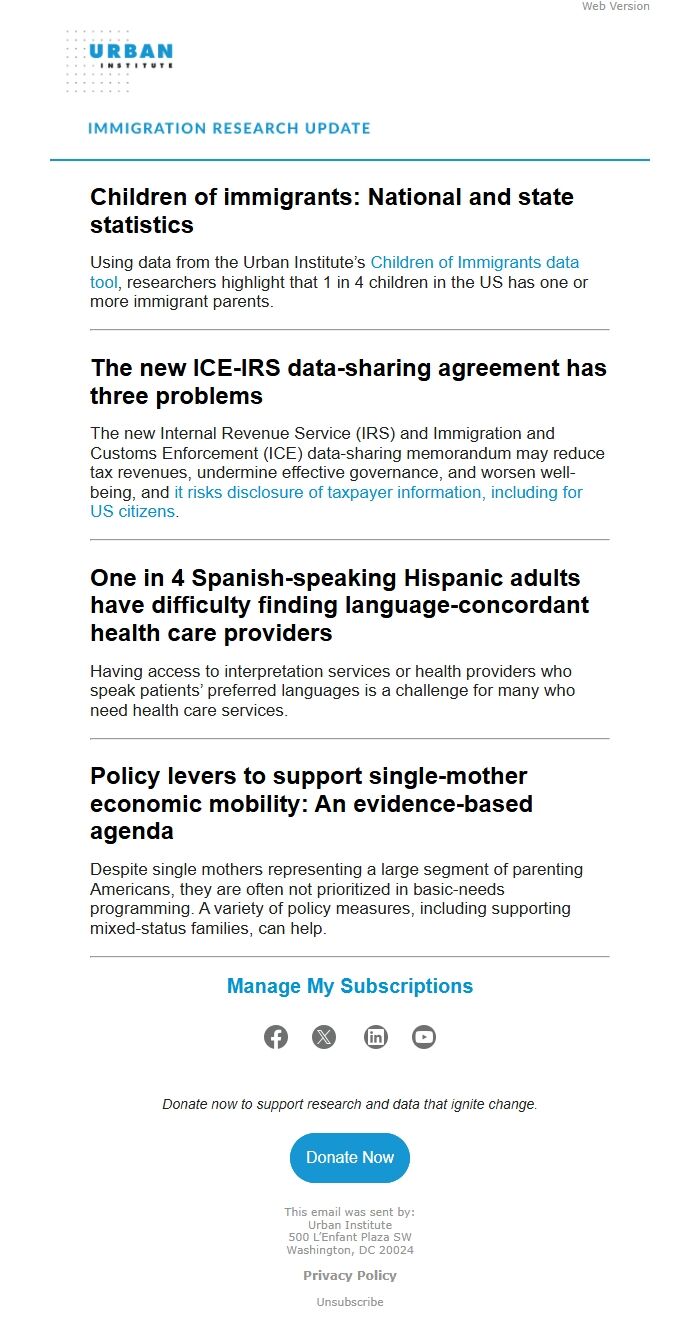 Web Version

URBAN INSTITUTE

IMMIGRATION RESEARCH UPDATE

Children of immigrants: National and state statistics

Using data from the Urban Institute's Children of Immigrants data tool, researchers highlight that 1 in 4 children in the US has one or more immigrant parents.

The new ICE-IRS data-sharing agreement has three problems

The new Internal Revenue Service (IRS) and Immigration and Customs Enforcement (ICE) data-sharing memorandum may reduce tax revenues, undermine effective governance, and worsen well-being, and it risks disclosure of taxpayer information, including for US citizens.

One in 4 Spanish-speaking Hispanic adults have difficulty finding language-concordant health care providers

Having access to interpretation services or health providers who speak patients' preferred languages is a challenge for many who need health care services.

Policy levers to support single-mother economic mobility: An evidence-based agenda

Despite single mothers representing a large segment of parenting Americans, they are often not prioritized in basic-needs programming. A variety of policy measures, including supporting mixed-status families, can help.

Manage My Subscriptions

Donate now to support research and data that ignite change.

Donate Now

This email was sent by:
Urban Institute
500 L'Enfant Plaza SW
Washington, DC 20024

Privacy Policy

Unsubscribe